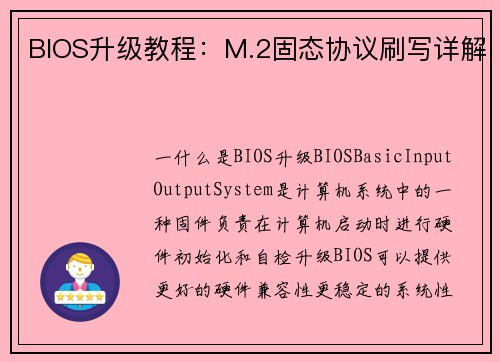 BIOS升级教程：M.2固态协议刷写详解

一什么是BIOS升级BIOSBasicInputOutputSystem是计算机系统中的一种固件负责在计算机启动时进行硬件初始化和自检升级BIOS可以提供更好的硬件兼容性更稳定的系统性